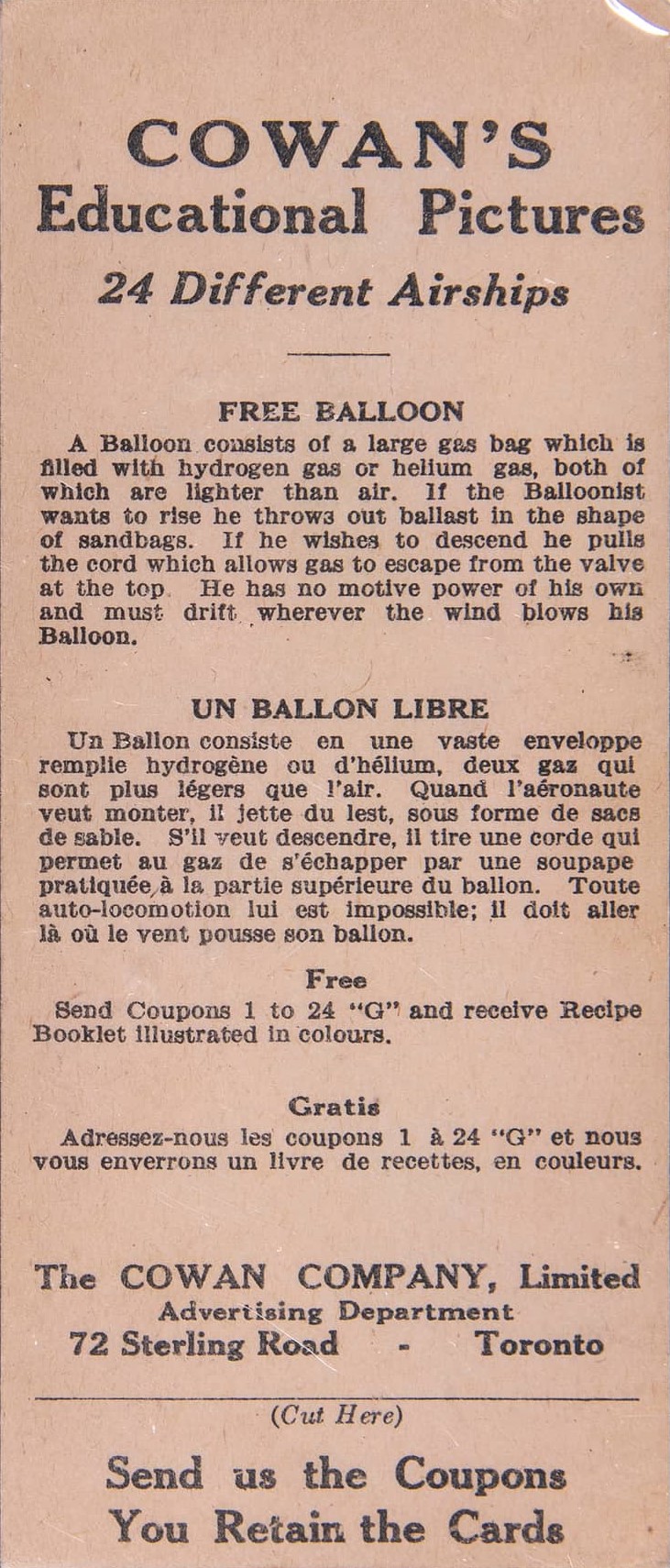 COWAN'S
Educational Pictures
24 Different Airships

FREE BALLOON
A Balloon consists of a large gas bag which is filled with hydrogen gas or helium gas, both of which are lighter than air. If the Balloonist wants to rise he throws out ballast in the shape of sandbags. If he wishes to descend he pulls the cord which allows gas to escape from the valve at the top. He has no motive power of his own and must drift wherever the wind blows his Balloon.

UN BALLON LIBRE
Un Ballon consiste en une vaste enveloppe remplie hydrogène ou d'hélium, deux gaz qui sont plus légers que l'air. Quand l'aéronaute veut monter, il jette du lest, sous forme de sacs de sable. S'il veut descendre, il tire une corde qui permet au gaz de s'échapper par une soupape pratiquée à la partie supérieure du ballon. Toute auto-locomotion lui est impossible; il doit aller là où le vent pousse son ballon.

Free
Send Coupons 1 to 24 "G" and receive Recipe Booklet illustrated in colours.

Gratis
Adressez-nous les coupons 1 à 24 "G" et nous vous enverrons un livre de recettes, en couleurs.

The COWAN COMPANY, Limited
Advertising Department
72 Sterling Road - Toronto

(Cut Here)

Send us the Coupons
You Retain the Cards